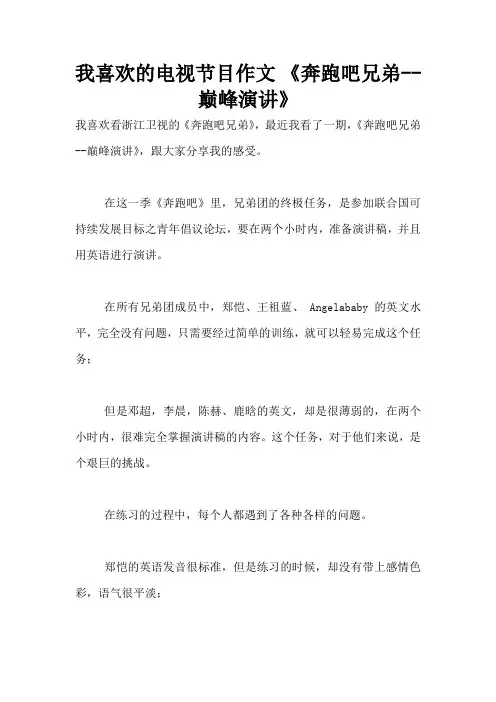 我喜欢的电视节目作文 《奔跑吧兄弟--巅峰演讲》

我喜欢看浙江卫视的《奔跑吧兄弟》，最近我看了一期，《奔跑吧兄弟--巅峰演讲》，跟大家分享我的感受。

在这一季《奔跑吧》里，兄弟团的终极任务，是参加联合国可持续发展目标之青年倡议论坛，要在两个小时内，准备演讲稿，并且用英语进行演讲。

在所有兄弟团成员中，郑恺、王祖蓝、 Angelababy 的英文水平，完全没有问题，只需要经过简单的训练，就可以轻易完成这个任务；

但是邓超，李晨，陈赫、鹿晗的英文，却是很薄弱的，在两个小时内，很难完全掌握演讲稿的内容。这个任务，对于他们来说，是个艰巨的挑战。

在练习的过程中，每个人都遇到了各种各样的问题。

郑恺的英语发音很标准，但是练习的时候，却没有带上感情色彩，语气很平淡；